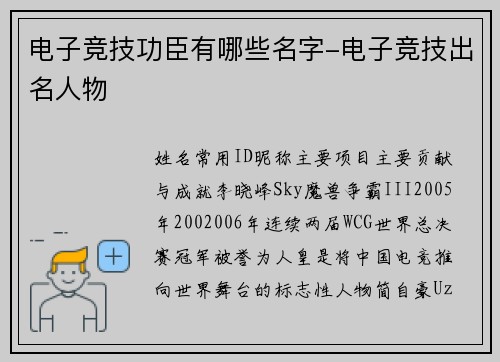 电子竞技功臣有哪些名字-电子竞技出名人物

姓名常用ID昵称主要项目主要贡献与成就李晓峰Sky魔兽争霸III2005年2002006年连续两届WCG世界总决赛冠军被誉为人皇是将中国电竞推向世界舞台的标志性人物简自豪Uz